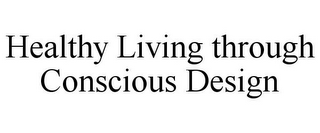 Healthy Living through Conscious Design